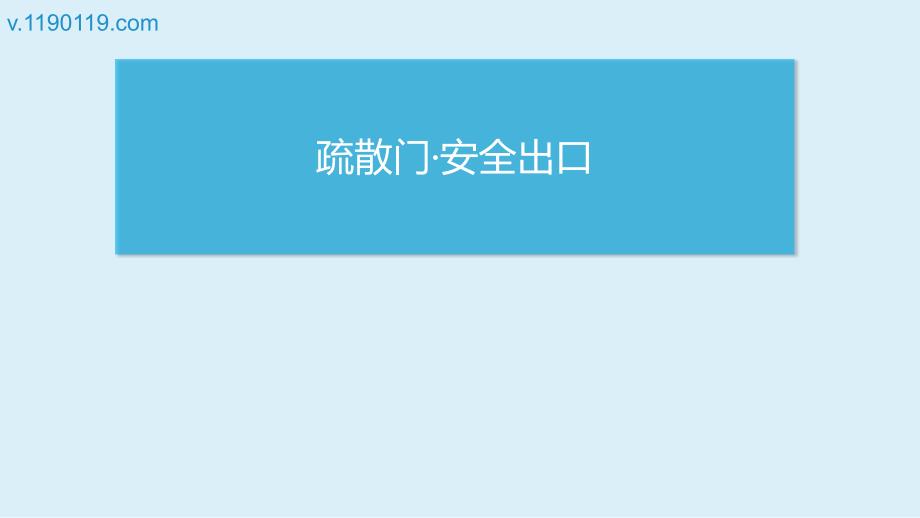 v.1190119.com

疏散门·安全出口